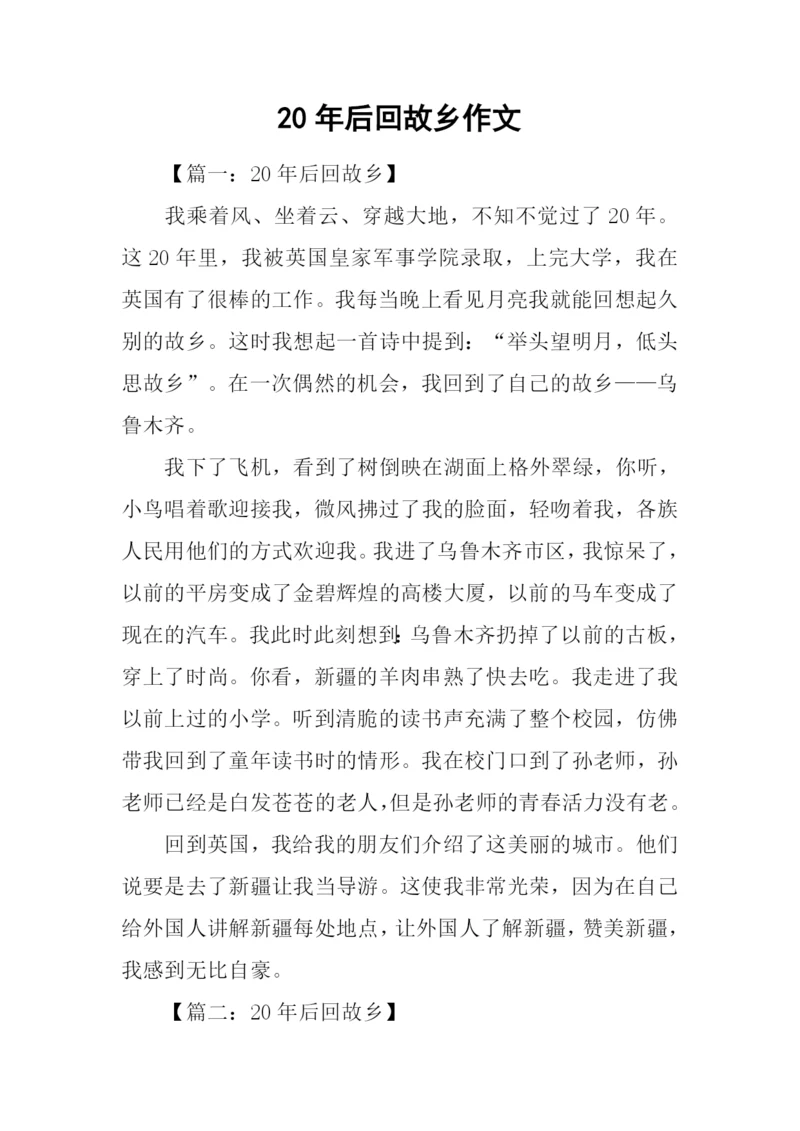 20 年后回故乡作文

【篇一：20 年后回故乡】

我乘着风、坐着云、穿越大地，不知不觉过了 20 年。这 20 年里，我被英国皇家军事学院录取，上完大学，我在英国有了很棒的工作。我每当晚上看见月亮我就能回想起久别的故乡。这时我想起一首诗中提到：“举头望明月，低头思故乡”。在一次偶然的机会，我回到了自己的故乡——乌鲁木齐。

我下了飞机，看到了树倒映在湖面上格外翠绿，你听，小鸟唱着歌迎接我，微风拂过了我的脸面，轻吻着我，各族人民用他们的方式欢迎我。我进了乌鲁木齐市区，我惊呆了，以前的平房变成了金碧辉煌的高楼大厦，以前的马车变成了现在的汽车。我此时此刻想到：乌鲁木齐扔掉了以前的古板，穿上了时尚。你看，新疆的羊肉串熟了快去吃。我走进了我以前上过的小学。听到清脆的读书声充满了整个校园，仿佛带我回到了童年读书时的情形。我在校门口到了孙老师，孙老师已经是白发苍苍的老人，但是孙老师的青春活力没有老。

回到英国，我给我的朋友们介绍了这美丽的城市。他们说要是去了新疆让我当导游。这使我非常光荣，因为在自己给外国人讲解新疆每处地点，让外国人了解新疆，赞美新疆，我感到无比自豪。

【篇二：20 年后回故乡】